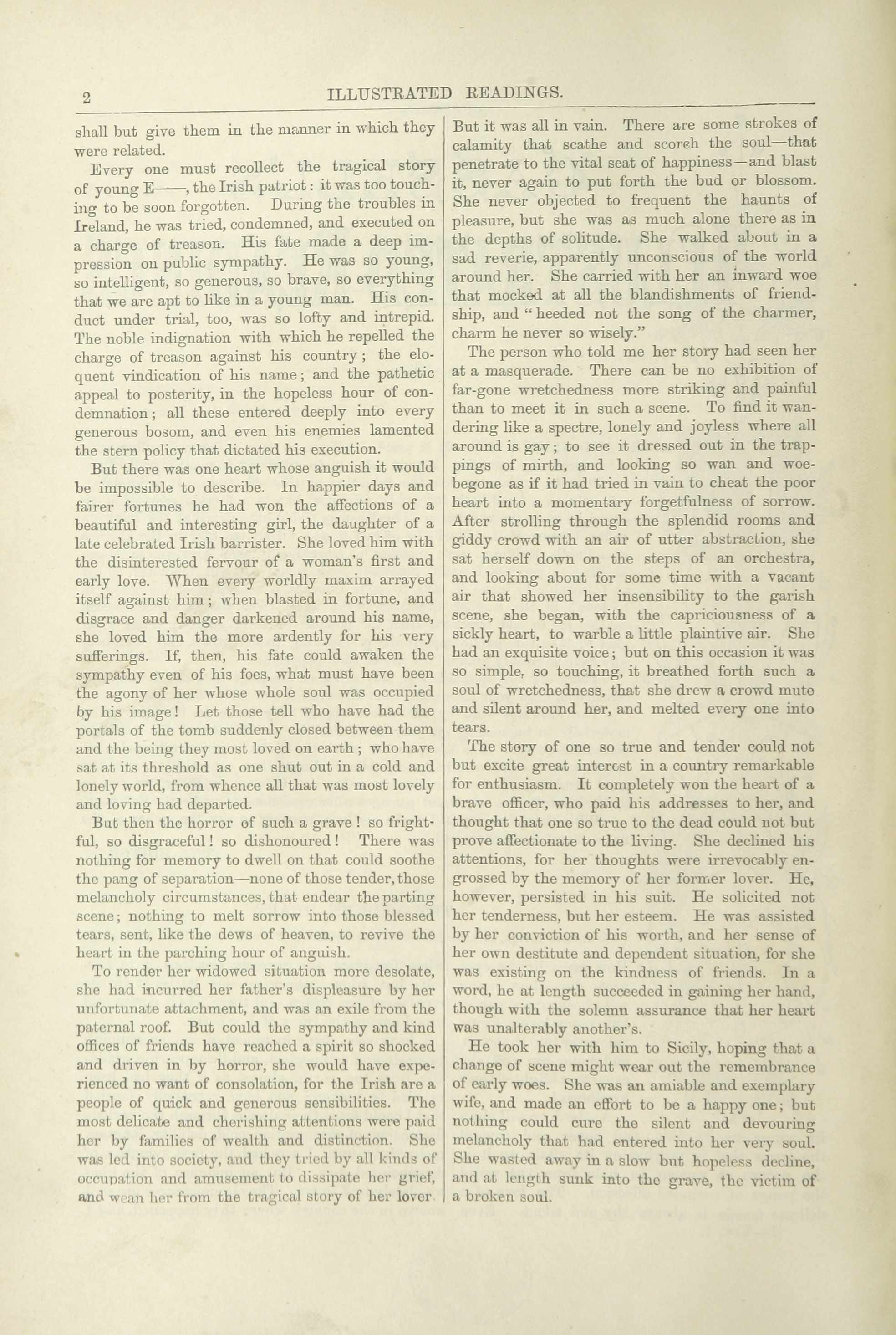 2 ILLUSTRATED READINGS.

shall but give them in the manner in which they were related.

Every one must recollect the tragical story of young E——, the Irish patriot: it was too touching to be soon forgotten. During the troubles in Ireland, he was tried, condemned, and executed on a charge of treason. His fate made a deep impression on public sympathy. He was so young, so intelligent, so generous, so brave, so everything that we are apt to like in a young man. His conduct under trial, too, was so lofty and intrepid. The noble indignation with which he repelled the charge of treason against his country; the eloquent vindication of his name; and the pathetic appeal to posterity, in the hopeless hour of condemnation; all these entered deeply into every generous bosom, and even his enemies lamented the stern policy that dictated his execution.

But there was one heart whose anguish it would be impossible to describe. In happier days and fairer fortunes he had won the affections of a beautiful and interesting girl, the daughter of a late celebrated Irish barrister. She loved him with the disinterested fervour of a woman's first and early love. When every worldly maxim arrayed itself against him; when blasted in fortune, and disgrace and danger darkened around his name, she loved him the more ardently for his very sufferings. If, then, his fate could awaken the sympathy even of his foes, what must have been the agony of her whose whole soul was occupied by his image! Let those tell who have had the portals of the tomb suddenly closed between them and the being they most loved on earth; who have sat at its threshold as one shut out in a cold and lonely world, from whence all that was most lovely and loving had departed.

But then the horror of such a grave! so frightful, so disgraceful! so dishonoured! There was nothing for memory to dwell on that could soothe the pang of separation—none of those tender, those melancholy circumstances, that endear the parting scene; nothing to melt sorrow into those blessed tears, sent, like the dews of heaven, to revive the heart in the parching hour of anguish.

To render her widowed situation more desolate, she had incurred her father's displeasure by her unfortunate attachment, and was an exile from the paternal roof. But could the sympathy and kind offices of friends have reached a spirit so shocked and driven in by horror, she would have experienced no want of consolation, for the Irish are a people of quick and generous sensibilities. The most delicate and cherishing attentions were paid her by families of wealth and distinction. She was led into society, and they tried by all kinds of occupation and amusement to dissipate her grief, and wean her from the tragical story of her lover. But it was all in vain. There are some strokes of calamity that scathe and scorch the soul—that penetrate to the vital seat of happiness—and blast it, never again to put forth the bud or blossom. She never objected to frequent the haunts of pleasure, but she was as much alone there as in the depths of solitude. She walked about in a sad reverie, apparently unconscious of the world around her. She carried with her an inward woe that mocked at all the blandishments of friendship, and "heeded not the song of the charmer, charm he never so wisely."

The person who told me her story had seen her at a masquerade. There can be no exhibition of far-gone wretchedness more striking and painful than to meet it in such a scene. To find it wandering like a spectre, lonely and joyless where all around is gay; to see it dressed out in the trappings of mirth, and looking so wan and woebegone as if it had tried in vain to cheat the poor heart into a momentary forgetfulness of sorrow. After strolling through the splendid rooms and giddy crowd with an air of utter abstraction, she sat herself down on the steps of an orchestra, and looking about for some time with a vacant air that showed her insensibility to the garish scene, she began, with the capriciousness of a sickly heart, to warble a little plaintive air. She had an exquisite voice; but on this occasion it was so simple, so touching, it breathed forth such a soul of wretchedness, that she drew a crowd mute and silent around her, and melted every one into tears.

The story of one so true and tender could not but excite great interest in a country remarkable for enthusiasm. It completely won the heart of a brave officer, who paid his addresses to her, and thought that one so true to the dead could not but prove affectionate to the living. She declined his attentions, for her thoughts were irrevocably engrossed by the memory of her former lover. He, however, persisted in his suit. He solicited not her tenderness, but her esteem. He was assisted by her conviction of his worth, and her sense of her own destitute and dependent situation, for she was existing on the kindness of friends. In a word, he at length succeeded in gaining her hand, though with the solemn assurance that her heart was unalterably another's.

He took her with him to Sicily, hoping that a change of scene might wear out the remembrance of early woes. She was an amiable and exemplary wife, and made an effort to be a happy one; but nothing could cure the silent and devouring melancholy that had entered into her very soul. She wasted away in a slow but hopeless decline, and at length sunk into the grave, the victim of a broken soul.